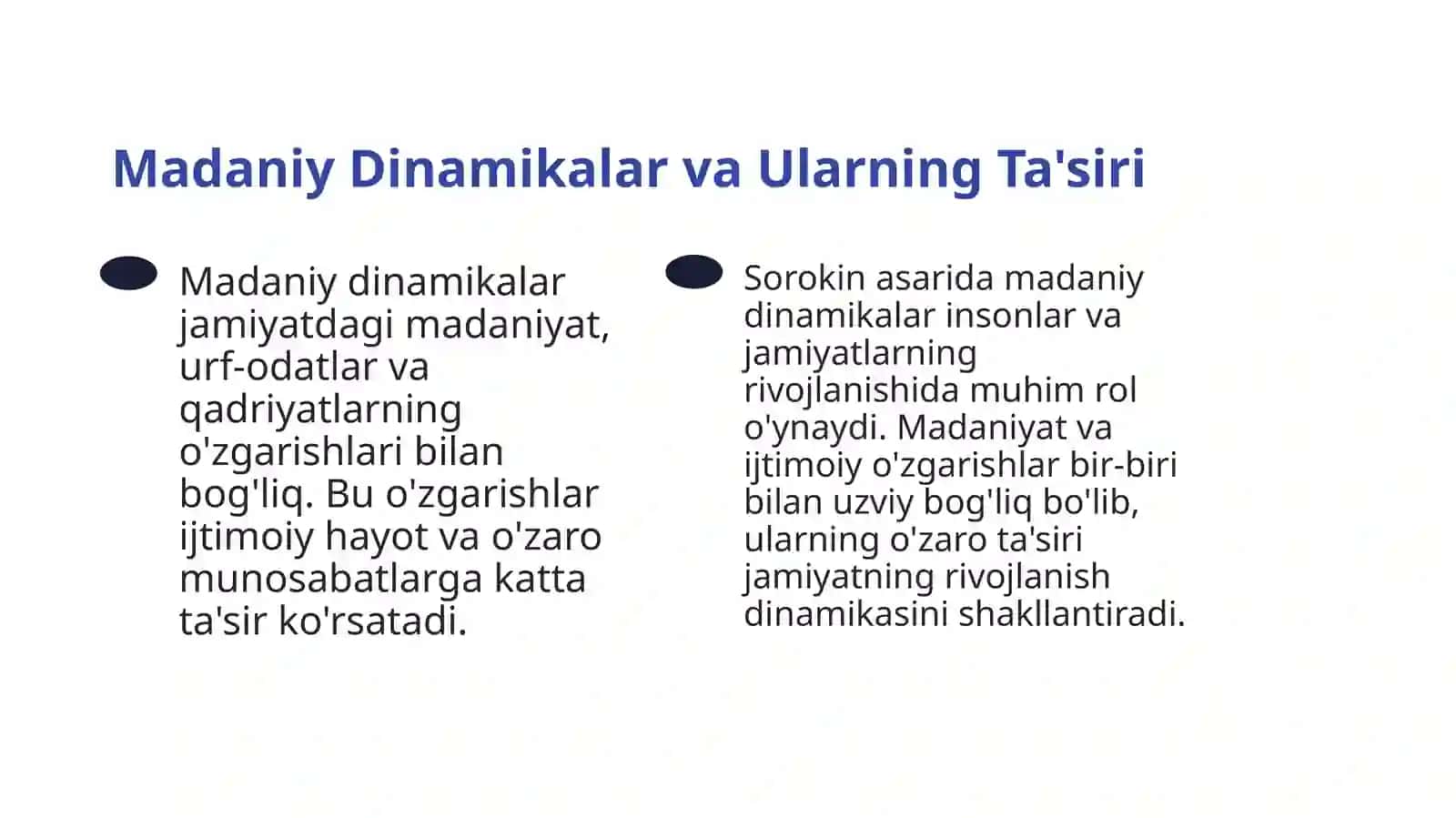 Madaniy Dinamikalar va Ularning Ta'siri

Madaniy dinamikalar jamiyatdagi madaniyat, urf-odatlar va qadriyatlarning o'zgarishlari bilan bog'liq. Bu o'zgarishlar ijtimoiy hayot va o'zaro munosabatlarga katta ta'sir ko'rsatadi.

Sorokin asarida madaniy dinamikalar insonlar va jamiyatlarning rivojlanishida muhim rol o'ynaydi. Madaniyat va ijtimoiy o'zgarishlar bir-biri bilan uzviy bog'liq bo'lib, ularning o'zaro ta'siri jamiyatning rivojlanish dinamikasini shakllantiradi.